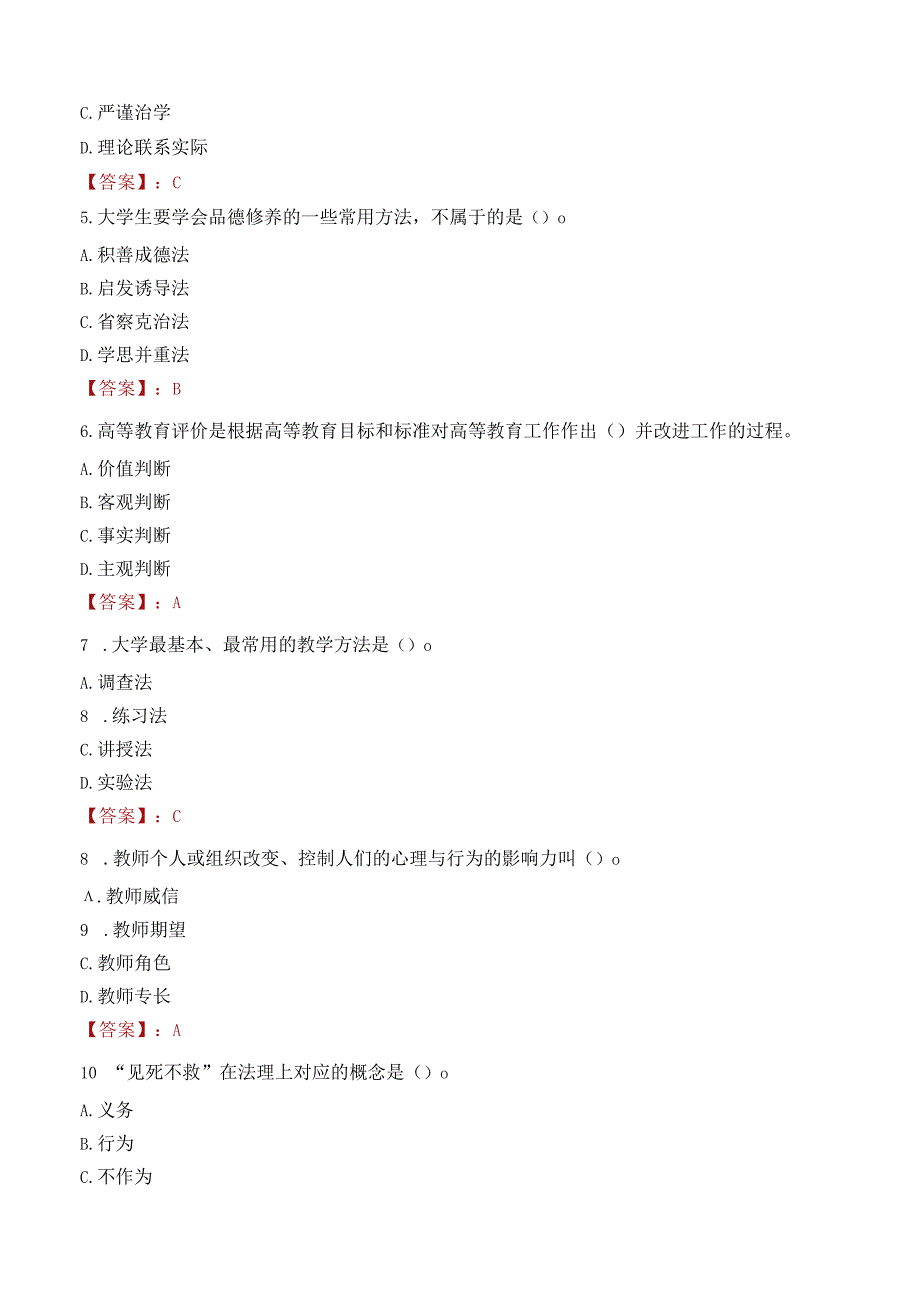 C.严谨治学

D.理论联系实际

【答案】：C

5.大学生要学会品德修养的一些常用方法，不属于的是（）o

A.积善成德法

B.启发诱导法

C.省察克治法

D.学思并重法

【答案】：B

6.高等教育评价是根据高等教育目标和标准对高等教育工作作出（）并改进工作的过程。

A.价值判断

B.客观判断

C.事实判断

D.主观判断

【答案】：A

7 .大学最基本、最常用的教学方法是（）o

A.调查法

8 .练习法

C.讲授法

D.实验法

【答案】：C

8 .教师个人或组织改变、控制人们的心理与行为的影响力叫（）o

A.教师威信

9 .教师期望

C.教师角色

D.教师专长

【答案】：A

10 “见死不救”在法理上对应的概念是（）o

A.义务

B.行为

C.不作为